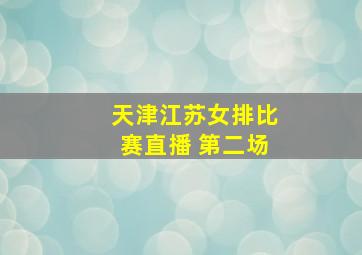 天津江苏女排比赛直播 第二场